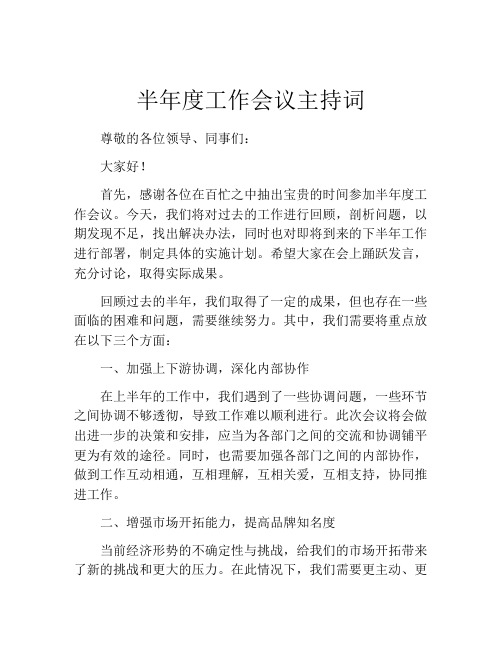 半年度工作会议主持词

尊敬的各位领导、同事们：

大家好！

首先，感谢各位在百忙之中抽出宝贵的时间参加半年度工作会议。今天，我们将对过去的工作进行回顾，剖析问题，以期发现不足，找出解决办法，同时也对即将到来的下半年工作进行部署，制定具体的实施计划。希望大家在会上踊跃发言，充分讨论，取得实际成果。

回顾过去的半年，我们取得了一定的成果，但也存在一些面临的困难和问题，需要继续努力。其中，我们需要将重点放在以下三个方面：

一、加强上下游协调，深化内部协作

在上半年的工作中，我们遇到了一些协调问题，一些环节之间协调不够透彻，导致工作难以顺利进行。此次会议将会做出进一步的决策和安排，应当为各部门之间的交流和协调铺平更为有效的途径。同时，也需要加强各部门之间的内部协作，做到工作互动相通，互相理解，互相关爱，互相支持，协同推进工作。

二、增强市场开拓能力，提高品牌知名度

当前经济形势的不确定性与挑战，给我们的市场开拓带来了新的挑战和更大的压力。在此情况下，我们需要更主动、更